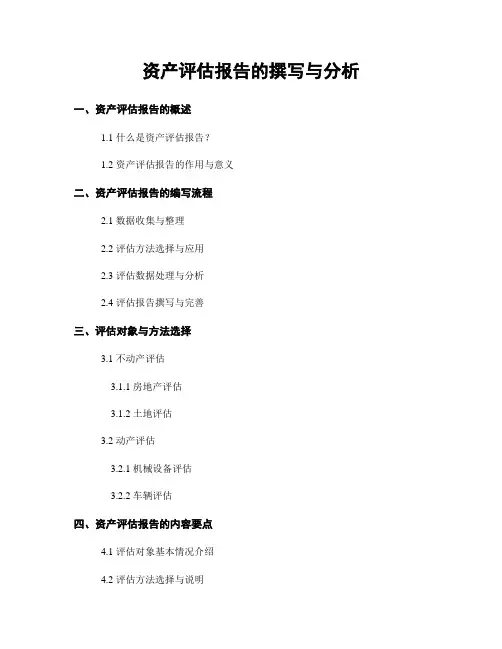 资产评估报告的撰写与分析

一、资产评估报告的概述

1.1 什么是资产评估报告？

1.2 资产评估报告的作用与意义

二、资产评估报告的编写流程

2.1 数据收集与整理

2.2 评估方法选择与应用

2.3 评估数据处理与分析

2.4 评估报告撰写与完善

三、评估对象与方法选择

3.1 不动产评估

3.1.1 房地产评估

3.1.2 土地评估

3.2 动产评估

3.2.1 机械设备评估

3.2.2 车辆评估

四、资产评估报告的内容要点

4.1 评估对象基本情况介绍

4.2 评估方法选择与说明